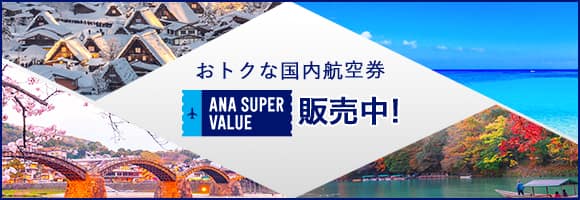 おトクな国内航空券

ANA SUPER VALUE

販売中!